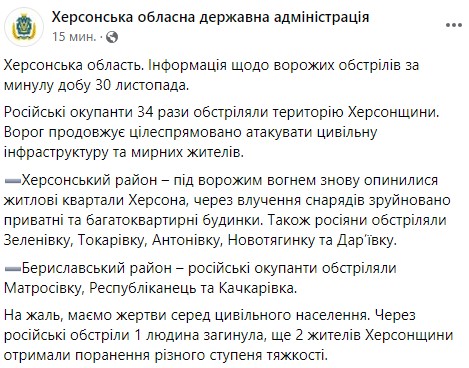 Херсонська обласна державна адміністрація
15 мин. ·

Херсонська область. Інформація щодо ворожих обстрілів за минулу добу 30 листопада.

Російські окупанти 34 рази обстріляли територію Херсонщини. Ворог продовжує цілеспрямовано атакувати цивільну інфраструктуру та мирних жителів.

➖Херсонський район – під ворожим вогнем знову опинилися житлові квартали Херсона, через влучення снарядів зруйновано приватні та багатоквартирні будинки. Також росіяни обстріляли Зеленівку, Токарівку, Антонівку, Новотягинку та Дар'ївку.

➖Бериславський район – російські окупанти обстріляли Матросівку, Республіканець та Качкарівка.

На жаль, маємо жертви серед цивільного населення. Через російські обстріли 1 людина загинула, ще 2 жителів Херсонщини отримали поранення різного ступеня тяжкості.